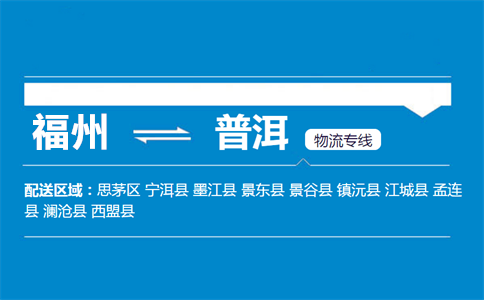 福州 ⇌ 普洱 物流专线

配送区域：思茅区 宁洱县 墨江县 景东县 景谷县 镇沅县 江城县 孟连县 澜沧县 西盟县